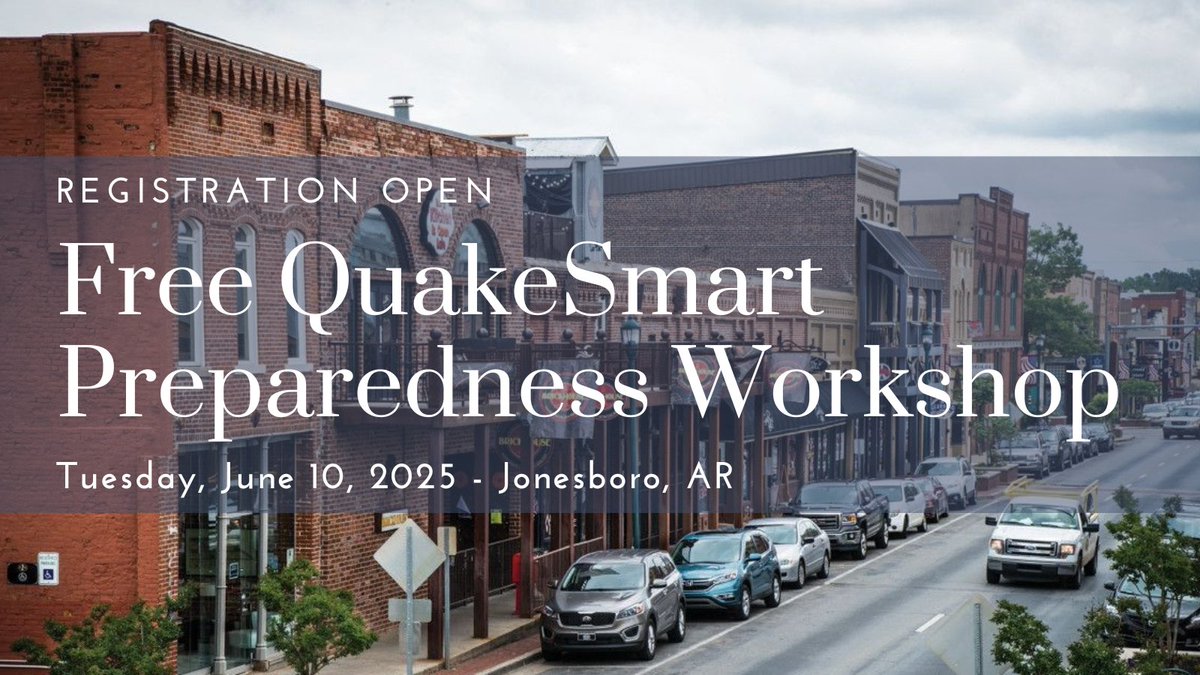 REGISTRATION OPEN

Free QuakeSmart Preparedness Workshop

Tuesday, June 10, 2025 - Jonesboro, AR